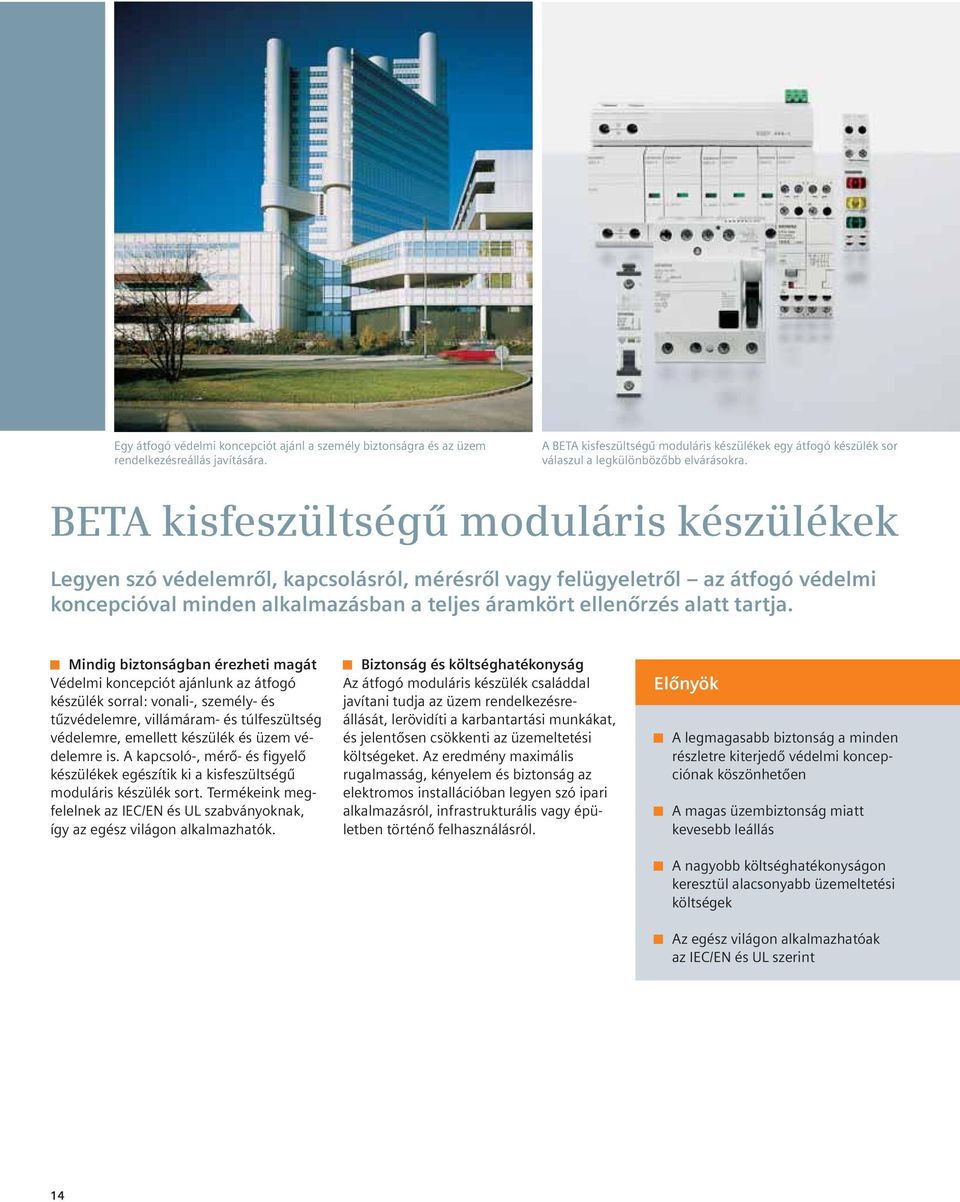 Egy átfogó védelmi koncepciót ajánl a személy biztonságra és az üzem rendelkezésreállás javítására.

A BETA kisfeszültségű moduláris készülékek egy átfogó készülék sor válaszul a legkülönbözőbb elvárásokra.

BETA kisfeszültségű moduláris készülékek

Legyen szó védelemről, kapcsolásról, mérésről vagy felügyeletről – az átfogó védelmi koncepcióval minden alkalmazásban a teljes áramkört ellenőrzés alatt tartja.

Mindig biztonságban érezheti magát
Védelmi koncepciót ajánlunk az átfogó készülék sorral: vonali-, személy- és tűzvédelemre, villámáram- és túlfeszültség védelemre, emellett készülék és üzem védelemre is. A kapcsoló-, mérő- és figyelő készülékek egészítik ki a kisfeszültségű moduláris készülék sort. Termékeink megfelelnek az IEC/EN és UL szabványoknak, így az egész világon alkalmazhatók.

Biztonság és költséghatékonyság
Az átfogó moduláris készülék családdal javítani tudja az üzem rendelkezésreállását, lerövidíti a karbantartási munkákat, és jelentősen csökkenti az üzemeltetési költségeket. Az eredmény maximális rugalmasság, kényelem és biztonság az elektromos installációban legyen szó ipari alkalmazásról, infrastrukturális vagy épületben történő felhasználásról.

Előnyök

A legmagasabb biztonság a minden részletre kiterjedő védelmi koncepciónak köszönhetően

A magas üzembiztonság miatt kevesebb leállás

A nagyobb költséghatékonyságon keresztül alacsonyabb üzemeltetési költségek

Az egész világon alkalmazhatóak az IEC/EN és UL szerint

14